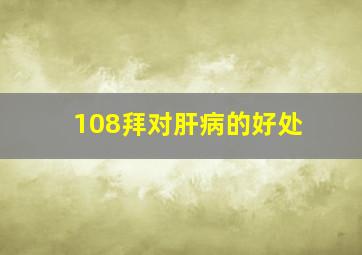 108拜对肝病的好处